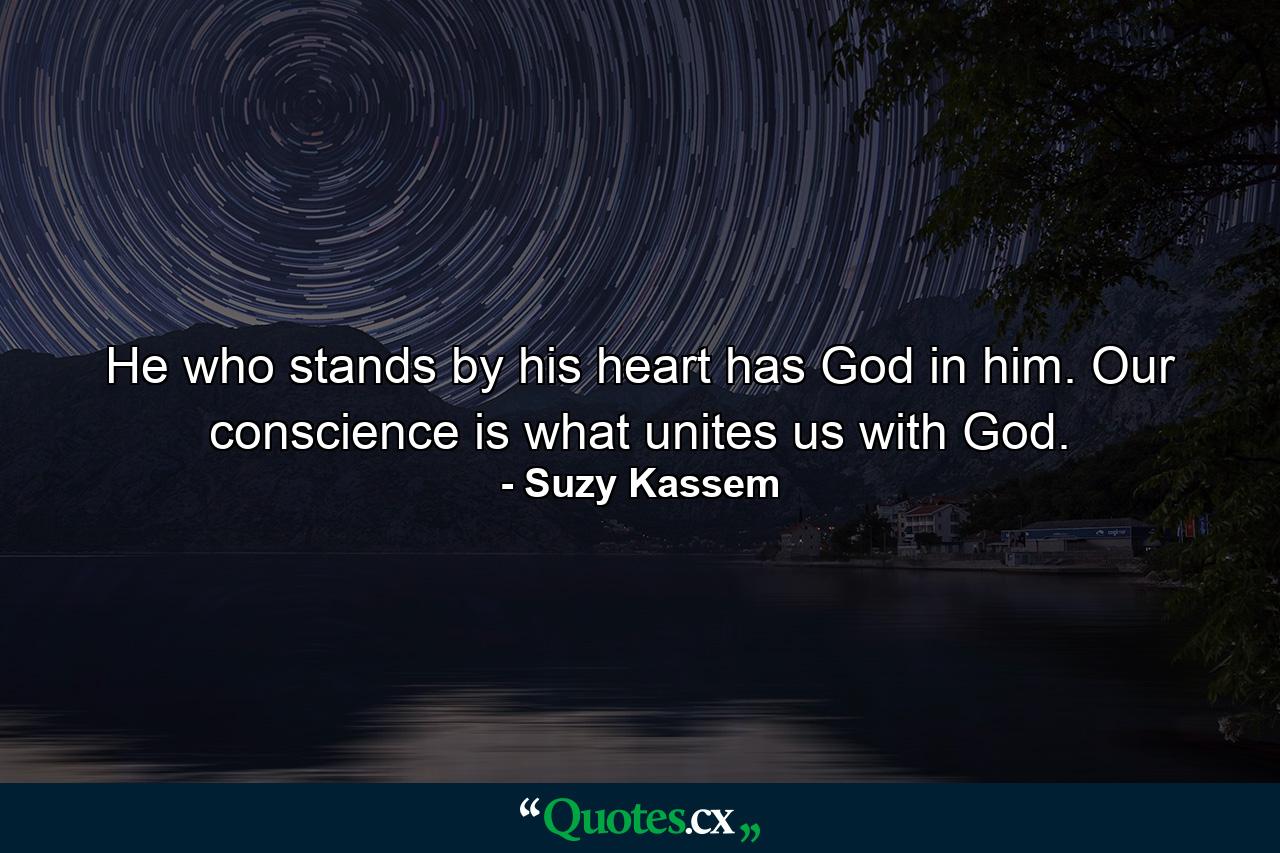 He who stands by his heart has God in him. Our conscience is what unites us with God.
- Suzy Kassem

“Quotes.cx„